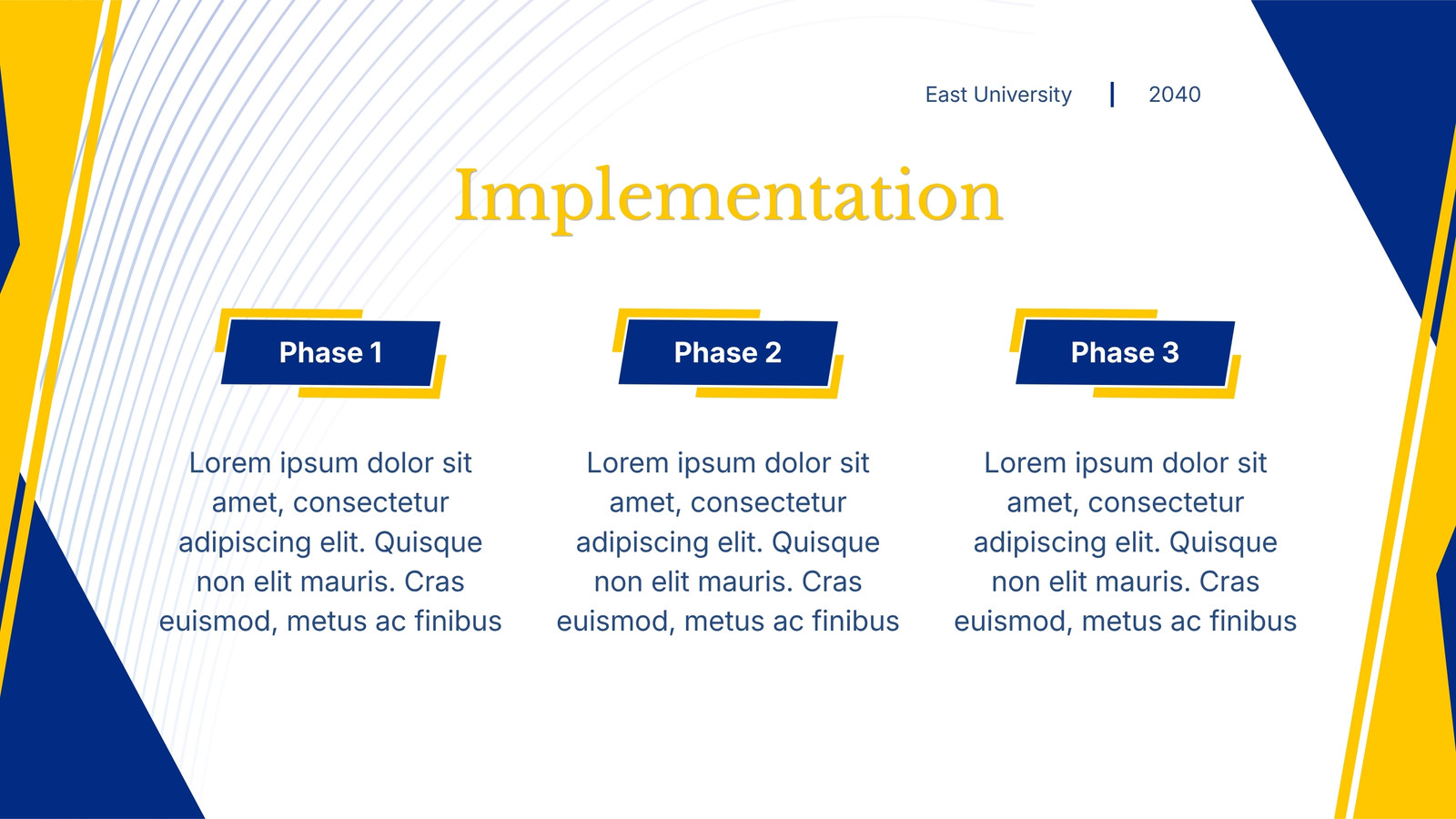 East University | 2040

Implementation

Phase 1

Lorem ipsum dolor sit amet, consectetur adipiscing elit. Quisque non elit mauris. Cras euismod, metus ac finibus

Phase 2

Lorem ipsum dolor sit amet, consectetur adipiscing elit. Quisque non elit mauris. Cras euismod, metus ac finibus

Phase 3

Lorem ipsum dolor sit amet, consectetur adipiscing elit. Quisque non elit mauris. Cras euismod, metus ac finibus